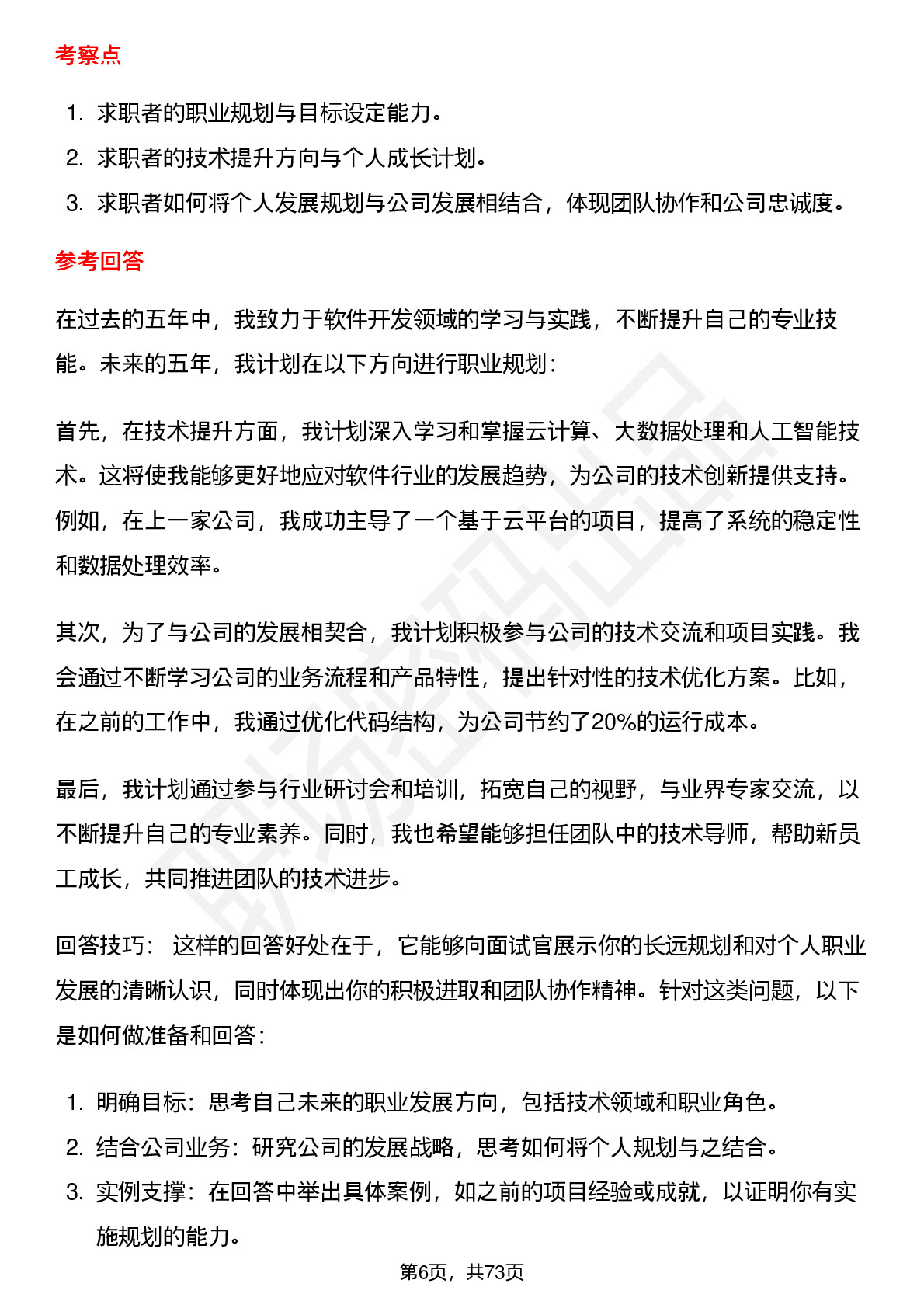 考察点

1. 求职者的职业规划与目标设定能力。
2. 求职者的技术提升方向与个人成长计划。
3. 求职者如何将个人发展规划与公司发展相结合，体现团队协作和公司忠诚度。

参考回答

在过去的五年中，我致力于软件开发领域的学习与实践，不断提升自己的专业技能。未来的五年，我计划在以下方向进行职业规划：

首先，在技术提升方面，我计划深入学习和掌握云计算、大数据处理和人工智能技术。这将使我能够更好地应对软件行业的发展趋势，为公司的技术创新提供支持。例如，在上一家公司，我成功主导了一个基于云平台的项目，提高了系统的稳定性和数据处理效率。

其次，为了与公司的发展相契合，我计划积极参与公司的技术交流和项目实践。我会通过不断学习公司的业务流程和产品特性，提出针对性的技术优化方案。比如，在之前的工作中，我通过优化代码结构，为公司节约了20%的运行成本。

最后，我计划通过参与行业研讨会和培训，拓宽自己的视野，与业界专家交流，以不断提升自己的专业素养。同时，我也希望能够担任团队中的技术导师，帮助新员工成长，共同推进团队的技术进步。

回答技巧： 这样的回答好处在于，它能够向面试官展示你的长远规划和对个人职业发展的清晰认识，同时体现出你的积极进取和团队协作精神。针对这类问题，以下是如何做准备和回答：

1. 明确目标：思考自己未来的职业发展方向，包括技术领域和职业角色。
2. 结合公司业务：研究公司的发展战略，思考如何将个人规划与之结合。
3. 实例支撑：在回答中举出具体案例，如之前的项目经验或成就，以证明你有实施规划的能力。

第6页，共73页